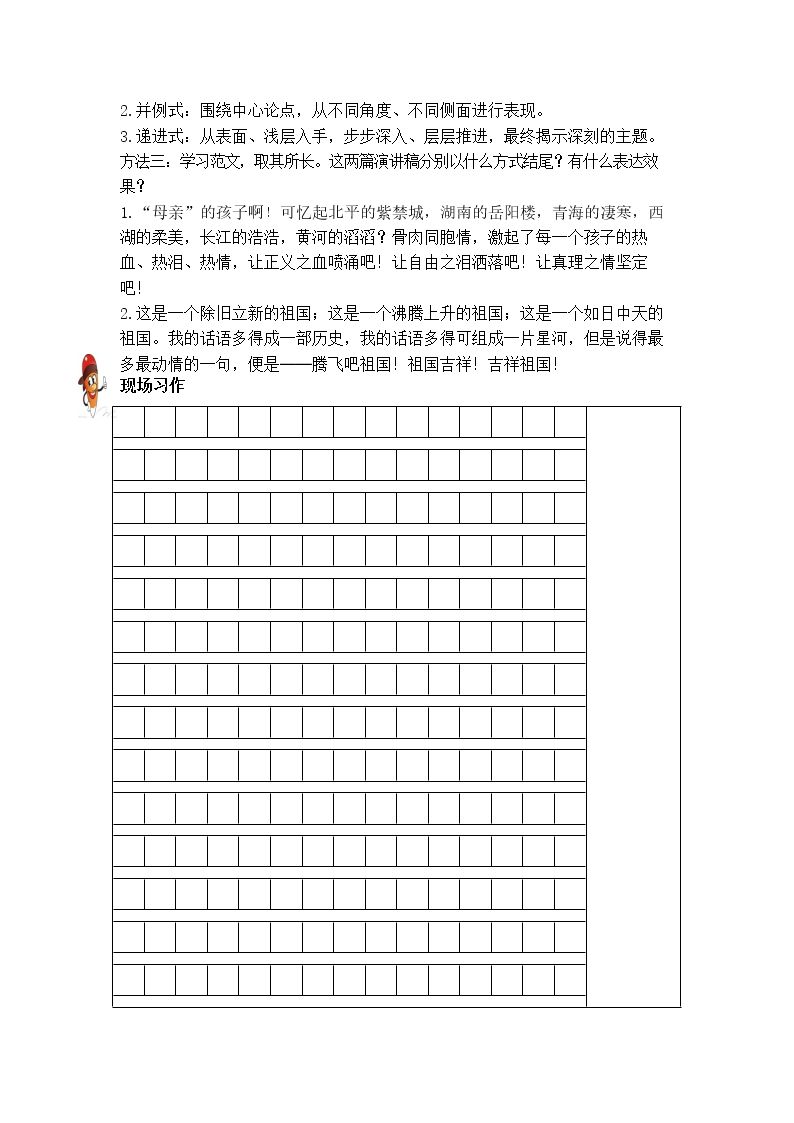 2.并例式：围绕中心论点，从不同角度、不同侧面进行表现。

3.递进式：从表面、浅层入手，步步深入、层层推进，最终揭示深刻的主题。

方法三：学习范文，取其所长。这两篇演讲稿分别以什么方式结尾？有什么表达效果？

1.“母亲”的孩子啊！可忆起北平的紫禁城，湖南的岳阳楼，青海的凄寒，西湖的柔美，长江的浩浩，黄河的滔滔？骨肉同胞情，激起了每一个孩子的热血、热泪、热情，让正义之血喷涌吧！让自由之泪洒落吧！让真理之情坚定吧！

2.这是一个除旧立新的祖国；这是一个沸腾上升的祖国；这是一个如日中天的祖国。我的话语多得成一部历史，我的话语多得可组成一片星河，但是说得最多最动情的一句，便是——腾飞吧祖国！祖国吉祥！吉祥祖国！

现场习作